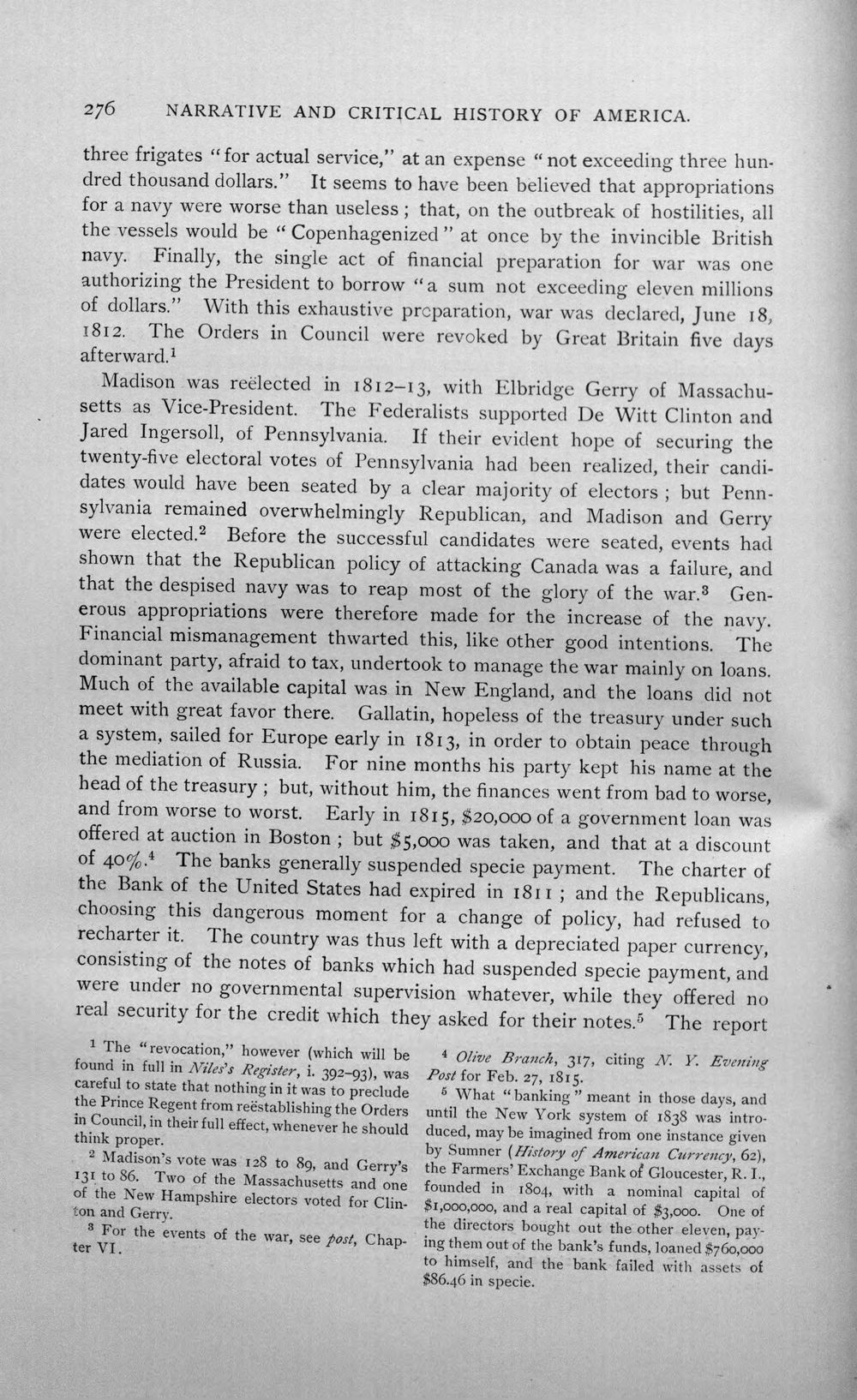 276 NARRATIVE AND CRITICAL HISTORY OF AMERICA.

three frigates "for actual service," at an expense "not exceeding three hundred thousand dollars." It seems to have been believed that appropriations for a navy were worse than useless; that, on the outbreak of hostilities, all the vessels would be "Copenhagenized" at once by the invincible British navy. Finally, the single act of financial preparation for war was one authorizing the President to borrow "a sum not exceeding eleven millions of dollars." With this exhaustive preparation, war was declared, June 18, 1812. The Orders in Council were revoked by Great Britain five days afterward.$^{1}$

Madison was reëlected in 1812-13, with Elbridge Gerry of Massachusetts as Vice-President. The Federalists supported De Witt Clinton and Jared Ingersoll, of Pennsylvania. If their evident hope of securing the twenty-five electoral votes of Pennsylvania had been realized, their candidates would have been seated by a clear majority of electors; but Pennsylvania remained overwhelmingly Republican, and Madison and Gerry were elected.$^{2}$ Before the successful candidates were seated, events had shown that the Republican policy of attacking Canada was a failure, and that the despised navy was to reap most of the glory of the war.$^{3}$ Generous appropriations were therefore made for the increase of the navy. Financial mismanagement thwarted this, like other good intentions. The dominant party, afraid to tax, undertook to manage the war mainly on loans. Much of the available capital was in New England, and the loans did not meet with great favor there. Gallatin, hopeless of the treasury under such a system, sailed for Europe early in 1813, in order to obtain peace through the mediation of Russia. For nine months his party kept his name at the head of the treasury; but, without him, the finances went from bad to worse, and from worse to worst. Early in 1815, $20,000 of a government loan was offered at auction in Boston; but $5,000 was taken, and that at a discount of 40%.$^{4}$ The banks generally suspended specie payment. The charter of the Bank of the United States had expired in 1811; and the Republicans, choosing this dangerous moment for a change of policy, had refused to recharter it. The country was thus left with a depreciated paper currency, consisting of the notes of banks which had suspended specie payment, and were under no governmental supervision whatever, while they offered no real security for the credit which they asked for their notes.$^{5}$ The report

$^{1}$ The "revocation," however (which will be found in full in Niles's Register, i. 392-93), was careful to state that nothing in it was to preclude the Prince Regent from reëstablishing the Orders in Council, in their full effect, whenever he should think proper.

$^{2}$ Madison's vote was 128 to 89, and Gerry's 131 to 86. Two of the Massachusetts and one of the New Hampshire electors voted for Clinton and Gerry.

$^{3}$ For the events of the war, see post, Chapter VI.

$^{4}$ Olive Branch, 317, citing N. Y. Evening Post for Feb. 27, 1815.

$^{5}$ What "banking" meant in those days, and until the New York system of 1838 was introduced, may be imagined from one instance given by Sumner (History of American Currency, 62), the Farmers' Exchange Bank of Gloucester, R. I., founded in 1804, with a nominal capital of $1,000,000, and a real capital of $3,000. One of the directors bought out the other eleven, paying them out of the bank's funds, loaned $760,000 to himself, and the bank failed with assets of $86.46 in specie.